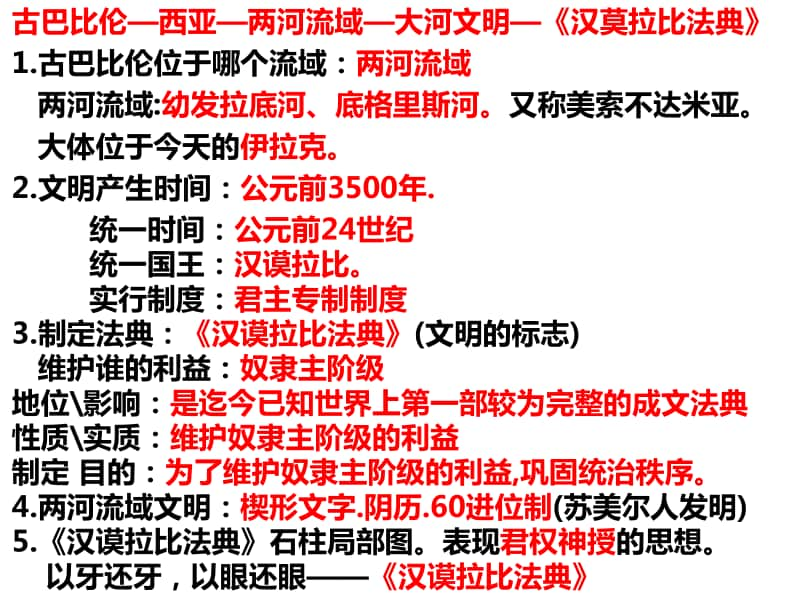 古巴比伦—西亚—两河流域—大河文明—《汉莫拉比法典》

1.古巴比伦位于哪个流域：两河流域

两河流域:幼发拉底河、底格里斯河。又称美索不达米亚。

大体位于今天的伊拉克。

2.文明产生时间：公元前3500年.

统一时间：公元前24世纪

统一国王：汉谟拉比。

实行制度：君主专制制度

3.制定法典：《汉谟拉比法典》(文明的标志)

维护谁的利益：奴隶主阶级

地位\影响：是迄今已知世界上第一部较为完整的成文法典

性质\实质：维护奴隶主阶级的利益

制定 目的：为了维护奴隶主阶级的利益,巩固统治秩序。

4.两河流域文明：楔形文字.阴历.60进位制(苏美尔人发明)

5.《汉谟拉比法典》石柱局部图。表现君权神授的思想。

以牙还牙，以眼还眼——《汉谟拉比法典》